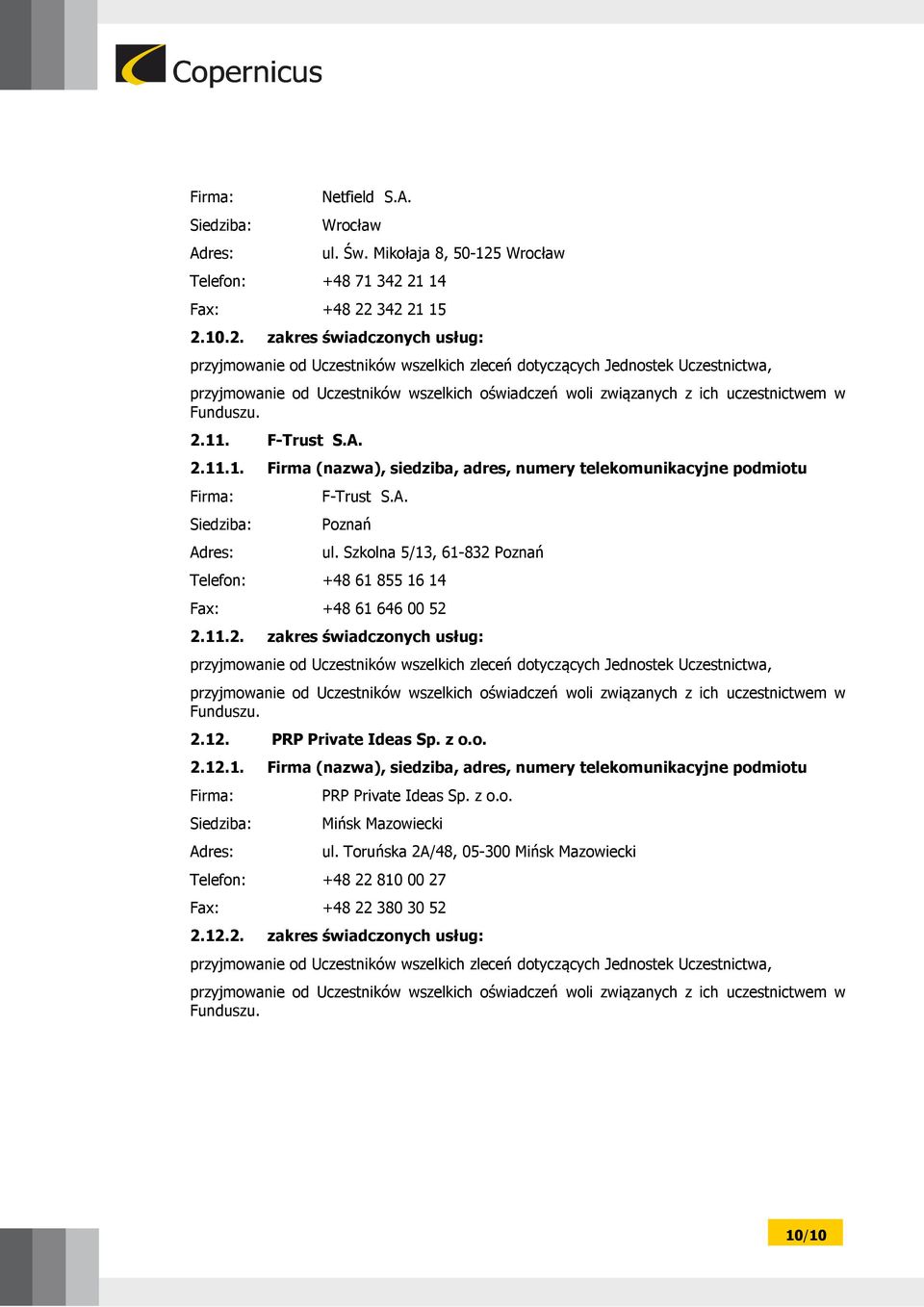 Copernicus

Firma: Netfield S.A.
Siedziba: Wrocław
Adres: ul. Św. Mikołaja 8, 50-125 Wrocław
Telefon: +48 71 342 21 14
Fax: +48 22 342 21 15

2.10.2. zakres świadczonych usług:

przyjmowanie od Uczestników wszelkich zleceń dotyczących Jednostek Uczestnictwa,

przyjmowanie od Uczestników wszelkich oświadczeń woli związanych z ich uczestnictwem w Funduszu.

2.11. F-Trust S.A.

2.11.1. Firma (nazwa), siedziba, adres, numery telekomunikacyjne podmiotu

Firma: F-Trust S.A.
Siedziba: Poznań
Adres: ul. Szkolna 5/13, 61-832 Poznań
Telefon: +48 61 855 16 14
Fax: +48 61 646 00 52

2.11.2. zakres świadczonych usług:

przyjmowanie od Uczestników wszelkich zleceń dotyczących Jednostek Uczestnictwa,

przyjmowanie od Uczestników wszelkich oświadczeń woli związanych z ich uczestnictwem w Funduszu.

2.12. PRP Private Ideas Sp. z o.o.

2.12.1. Firma (nazwa), siedziba, adres, numery telekomunikacyjne podmiotu

Firma: PRP Private Ideas Sp. z o.o.
Siedziba: Mińsk Mazowiecki
Adres: ul. Toruńska 2A/48, 05-300 Mińsk Mazowiecki
Telefon: +48 22 810 00 27
Fax: +48 22 380 30 52

2.12.2. zakres świadczonych usług:

przyjmowanie od Uczestników wszelkich zleceń dotyczących Jednostek Uczestnictwa,

przyjmowanie od Uczestników wszelkich oświadczeń woli związanych z ich uczestnictwem w Funduszu.

10/10